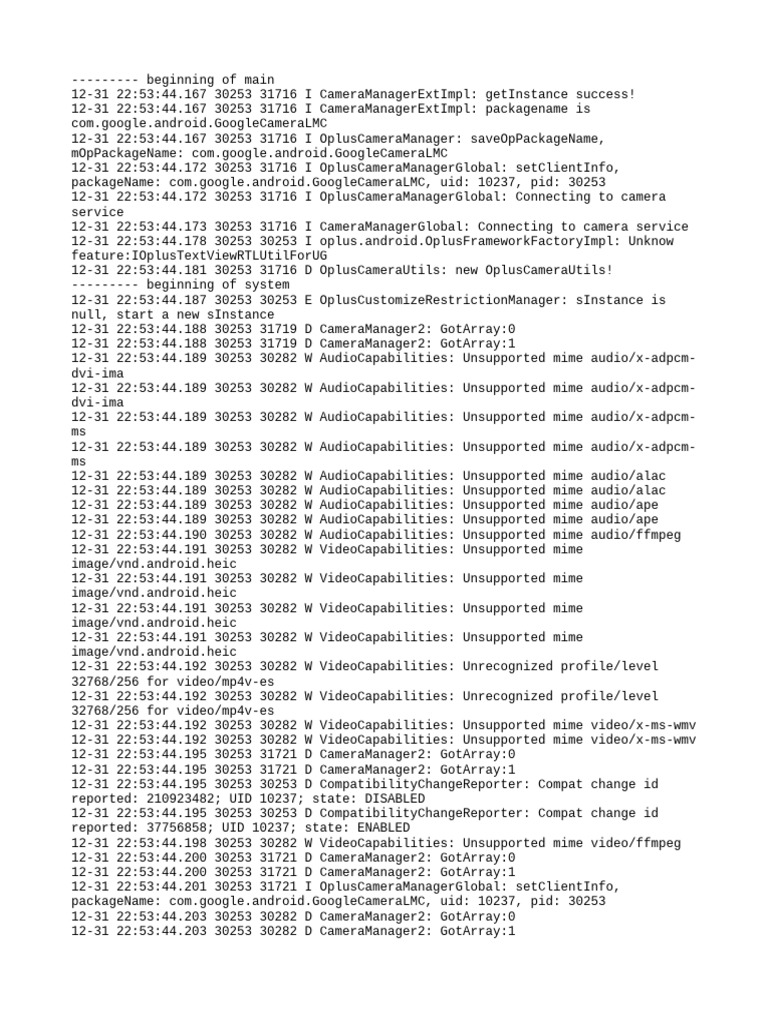 --------- beginning of main
12-31 22:53:44.167 30253 31716 I CameraManagerExtImpl: getInstance success!
12-31 22:53:44.167 30253 31716 I CameraManagerExtImpl: packagename is com.google.android.GoogleCameraLMC
12-31 22:53:44.167 30253 31716 I OplusCameraManager: saveOpPackageName, mOpPackageName: com.google.android.GoogleCameraLMC
12-31 22:53:44.172 30253 31716 I OplusCameraManagerGlobal: setClientInfo, packageName: com.google.android.GoogleCameraLMC, uid: 10237, pid: 30253
12-31 22:53:44.172 30253 31716 I OplusCameraManagerGlobal: Connecting to camera service
12-31 22:53:44.173 30253 31716 I CameraManagerGlobal: Connecting to camera service
12-31 22:53:44.178 30253 30253 I oplus.android.OplusFrameworkFactoryImpl: Unknow feature:IOplusTextViewRTLUtilForUG
12-31 22:53:44.181 30253 31716 D OplusCameraUtils: new OplusCameraUtils!
--------- beginning of system
12-31 22:53:44.187 30253 30253 E OplusCustomizeRestrictionManager: sInstance is null, start a new sInstance
12-31 22:53:44.188 30253 31719 D CameraManager2: GotArray:0
12-31 22:53:44.188 30253 31719 D CameraManager2: GotArray:1
12-31 22:53:44.189 30253 30282 W AudioCapabilities: Unsupported mime audio/x-adpcm-dvi-ima
12-31 22:53:44.189 30253 30282 W AudioCapabilities: Unsupported mime audio/x-adpcm-dvi-ima
12-31 22:53:44.189 30253 30282 W AudioCapabilities: Unsupported mime audio/x-adpcm-ms
12-31 22:53:44.189 30253 30282 W AudioCapabilities: Unsupported mime audio/x-adpcm-ms
12-31 22:53:44.189 30253 30282 W AudioCapabilities: Unsupported mime audio/alac
12-31 22:53:44.189 30253 30282 W AudioCapabilities: Unsupported mime audio/alac
12-31 22:53:44.189 30253 30282 W AudioCapabilities: Unsupported mime audio/ape
12-31 22:53:44.189 30253 30282 W AudioCapabilities: Unsupported mime audio/ape
12-31 22:53:44.190 30253 30282 W AudioCapabilities: Unsupported mime audio/ffmpeg
12-31 22:53:44.191 30253 30282 W VideoCapabilities: Unsupported mime image/vnd.android.heic
12-31 22:53:44.191 30253 30282 W VideoCapabilities: Unsupported mime image/vnd.android.heic
12-31 22:53:44.191 30253 30282 W VideoCapabilities: Unsupported mime image/vnd.android.heic
12-31 22:53:44.191 30253 30282 W VideoCapabilities: Unsupported mime image/vnd.android.heic
12-31 22:53:44.192 30253 30282 W VideoCapabilities: Unrecognized profile/level 32768/256 for video/mp4v-es
12-31 22:53:44.192 30253 30282 W VideoCapabilities: Unrecognized profile/level 32768/256 for video/mp4v-es
12-31 22:53:44.192 30253 30282 W VideoCapabilities: Unsupported mime video/x-ms-wmv
12-31 22:53:44.192 30253 30282 W VideoCapabilities: Unsupported mime video/x-ms-wmv
12-31 22:53:44.195 30253 31721 D CameraManager2: GotArray:0
12-31 22:53:44.195 30253 31721 D CameraManager2: GotArray:1
12-31 22:53:44.195 30253 30253 D CompatibilityChangeReporter: Compat change id reported: 210923482; UID 10237; state: DISABLED
12-31 22:53:44.195 30253 30253 D CompatibilityChangeReporter: Compat change id reported: 37756858; UID 10237; state: ENABLED
12-31 22:53:44.198 30253 30282 W VideoCapabilities: Unsupported mime video/ffmpeg
12-31 22:53:44.200 30253 31721 D CameraManager2: GotArray:0
12-31 22:53:44.200 30253 31721 D CameraManager2: GotArray:1
12-31 22:53:44.201 30253 31721 I OplusCameraManagerGlobal: setClientInfo, packageName: com.google.android.GoogleCameraLMC, uid: 10237, pid: 30253
12-31 22:53:44.203 30253 30282 D CameraManager2: GotArray:0
12-31 22:53:44.203 30253 30282 D CameraManager2: GotArray:1